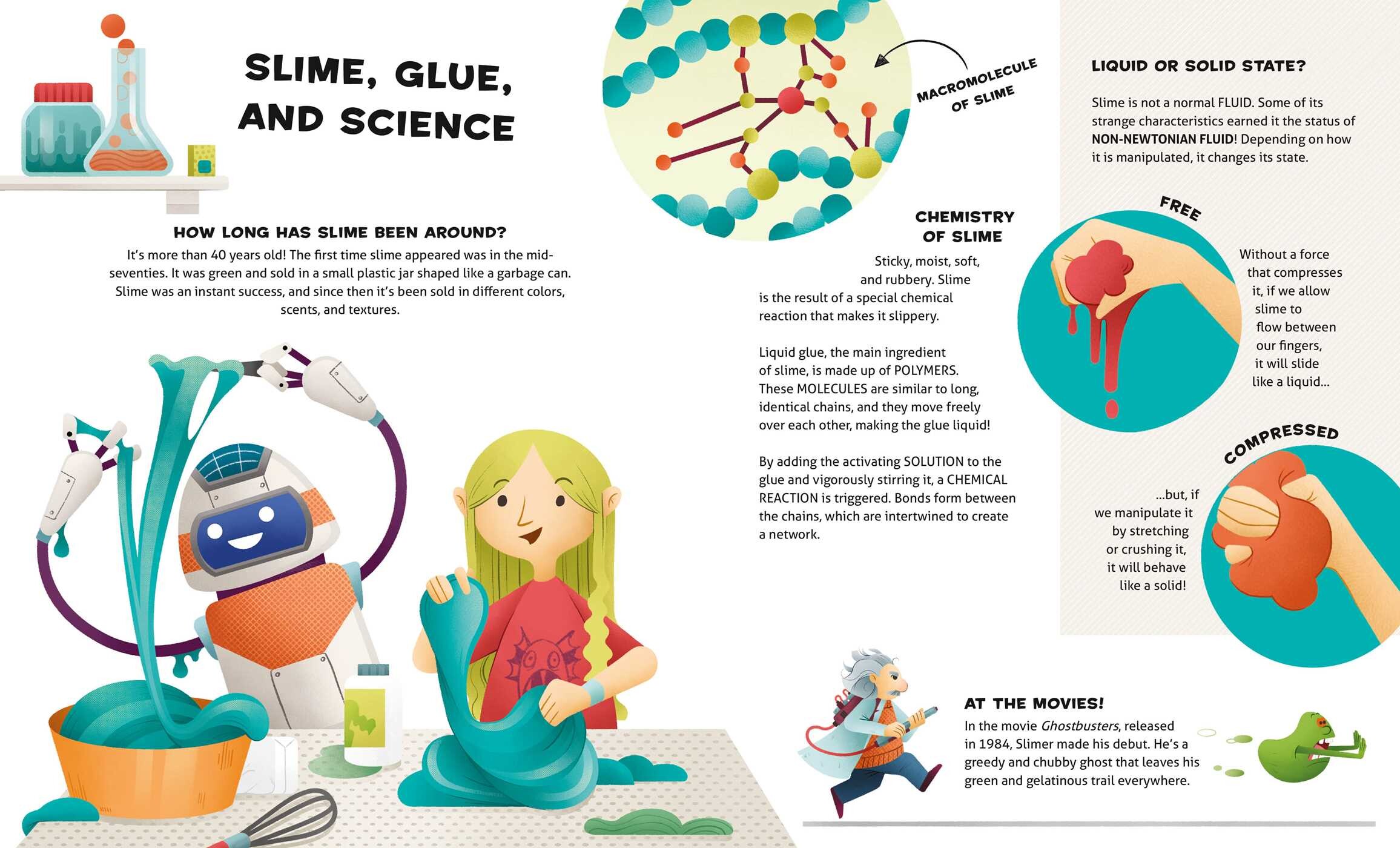 SLIME, GLUE, AND SCIENCE

HOW LONG HAS SLIME BEEN AROUND?

It's more than 40 years old! The first time slime appeared was in the mid-seventies. It was green and sold in a small plastic jar shaped like a garbage can. Slime was an instant success, and since then it's been sold in different colors, scents, and textures.

MACROMOLECULE OF SLIME

CHEMISTRY OF SLIME

Sticky, moist, soft, and rubbery. Slime is the result of a special chemical reaction that makes it slippery.

Liquid glue, the main ingredient of slime, is made up of POLYMERS. These MOLECULES are similar to long, identical chains, and they move freely over each other, making the glue liquid!

By adding the activating SOLUTION to the glue and vigorously stirring it, a CHEMICAL REACTION is triggered. Bonds form between the chains, which are intertwined to create a network.

LIQUID OR SOLID STATE?

Slime is not a normal FLUID. Some of its strange characteristics earned it the status of NON-NEWTONIAN FLUID! Depending on how it is manipulated, it changes its state.

FREE

Without a force that compresses it, if we allow slime to flow between our fingers, it will slide like a liquid...

COMPRESSED

...but, if we manipulate it by stretching or crushing it, it will behave like a solid!

AT THE MOVIES!

In the movie Ghostbusters, released in 1984, Slimer made his debut. He's a greedy and chubby ghost that leaves his green and gelatinous trail everywhere.